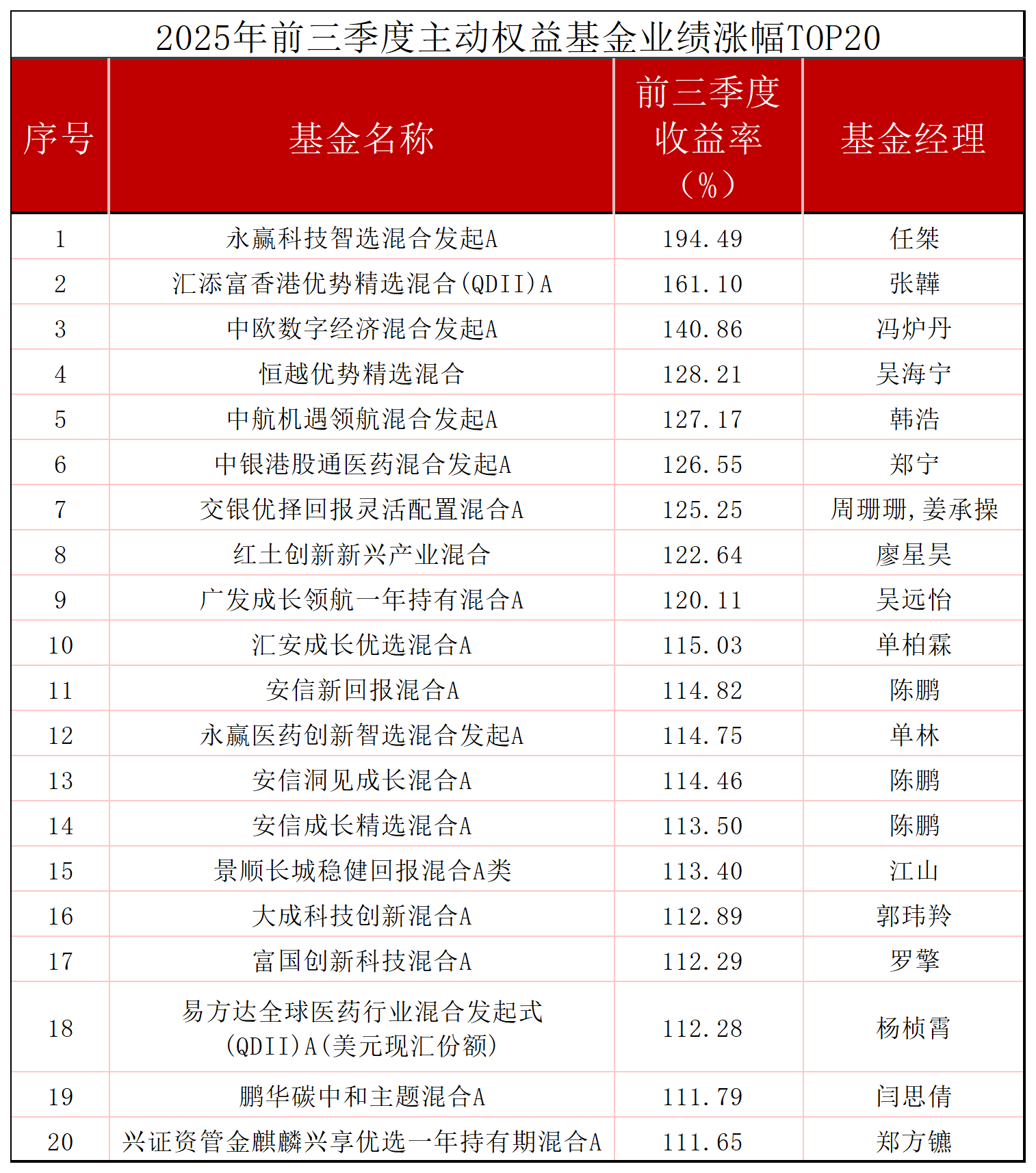 2025年前三季度主动权益基金业绩涨幅TOP20

| 序号 | 基金名称 | 前三季度收益率（%） | 基金经理 |
|---|---|---|---|
| 1 | 永赢科技智选混合发起A | 194.49 | 任桀 |
| 2 | 汇添富香港优势精选混合(QDII)A | 161.10 | 张韡 |
| 3 | 中欧数字经济混合发起A | 140.86 | 冯炉丹 |
| 4 | 恒越优势精选混合 | 128.21 | 吴海宁 |
| 5 | 中航机遇领航混合发起A | 127.17 | 韩浩 |
| 6 | 中银港股通医药混合发起A | 126.55 | 郑宁 |
| 7 | 交银优择回报灵活配置混合A | 125.25 | 周珊珊,姜承操 |
| 8 | 红土创新新兴产业混合 | 122.64 | 廖星昊 |
| 9 | 广发成长领航一年持有混合A | 120.11 | 吴远怡 |
| 10 | 汇安成长优选混合A | 115.03 | 单柏霖 |
| 11 | 安信新回报混合A | 114.82 | 陈鹏 |
| 12 | 永赢医药创新智选混合发起A | 114.75 | 单林 |
| 13 | 安信洞见成长混合A | 114.46 | 陈鹏 |
| 14 | 安信成长精选混合A | 113.50 | 陈鹏 |
| 15 | 景顺长城稳健回报混合A类 | 113.40 | 江山 |
| 16 | 大成科技创新混合A | 112.89 | 郭玮羚 |
| 17 | 富国创新科技混合A | 112.29 | 罗擎 |
| 18 | 易方达全球医药行业混合发起式(QDII)A(美元现汇份额) | 112.28 | 杨桢霄 |
| 19 | 鹏华碳中和主题混合A | 111.79 | 闫思倩 |
| 20 | 兴证资管金麒麟兴享优选一年持有期混合A | 111.65 | 郑方镳 |